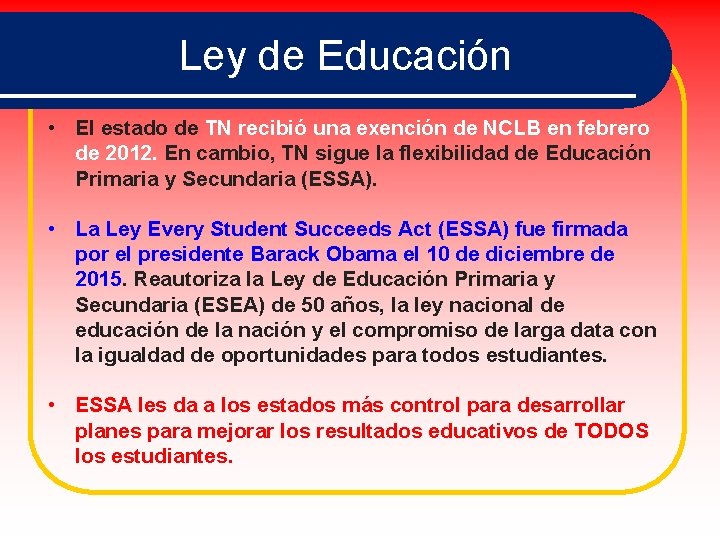 Ley de Educación

• El estado de TN recibió una exención de NCLB en febrero de 2012. En cambio, TN sigue la flexibilidad de Educación Primaria y Secundaria (ESSA).

• La Ley Every Student Succeeds Act (ESSA) fue firmada por el presidente Barack Obama el 10 de diciembre de 2015. Reautoriza la Ley de Educación Primaria y Secundaria (ESEA) de 50 años, la ley nacional de educación de la nación y el compromiso de larga data con la igualdad de oportunidades para todos estudiantes.

• ESSA les da a los estados más control para desarrollar planes para mejorar los resultados educativos de TODOS los estudiantes.